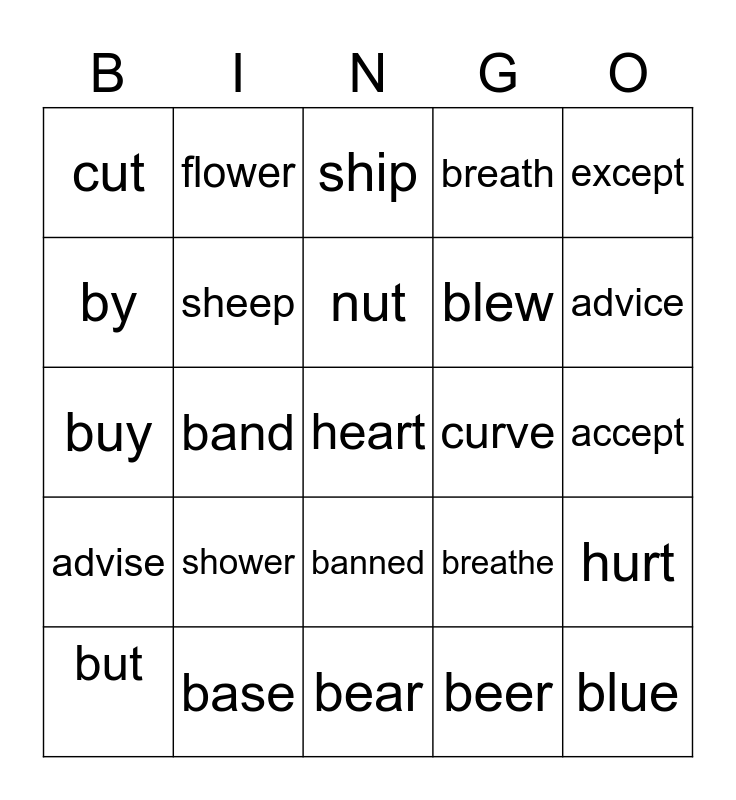 | B | I | N | G | O |
|---|---|---|---|---|
| cut | flower | ship | breath | except |
| by | sheep | nut | blew | advice |
| buy | band | heart | curve | accept |
| advise | shower | banned | breathe | hurt |
| but | base | bear | beer | blue |